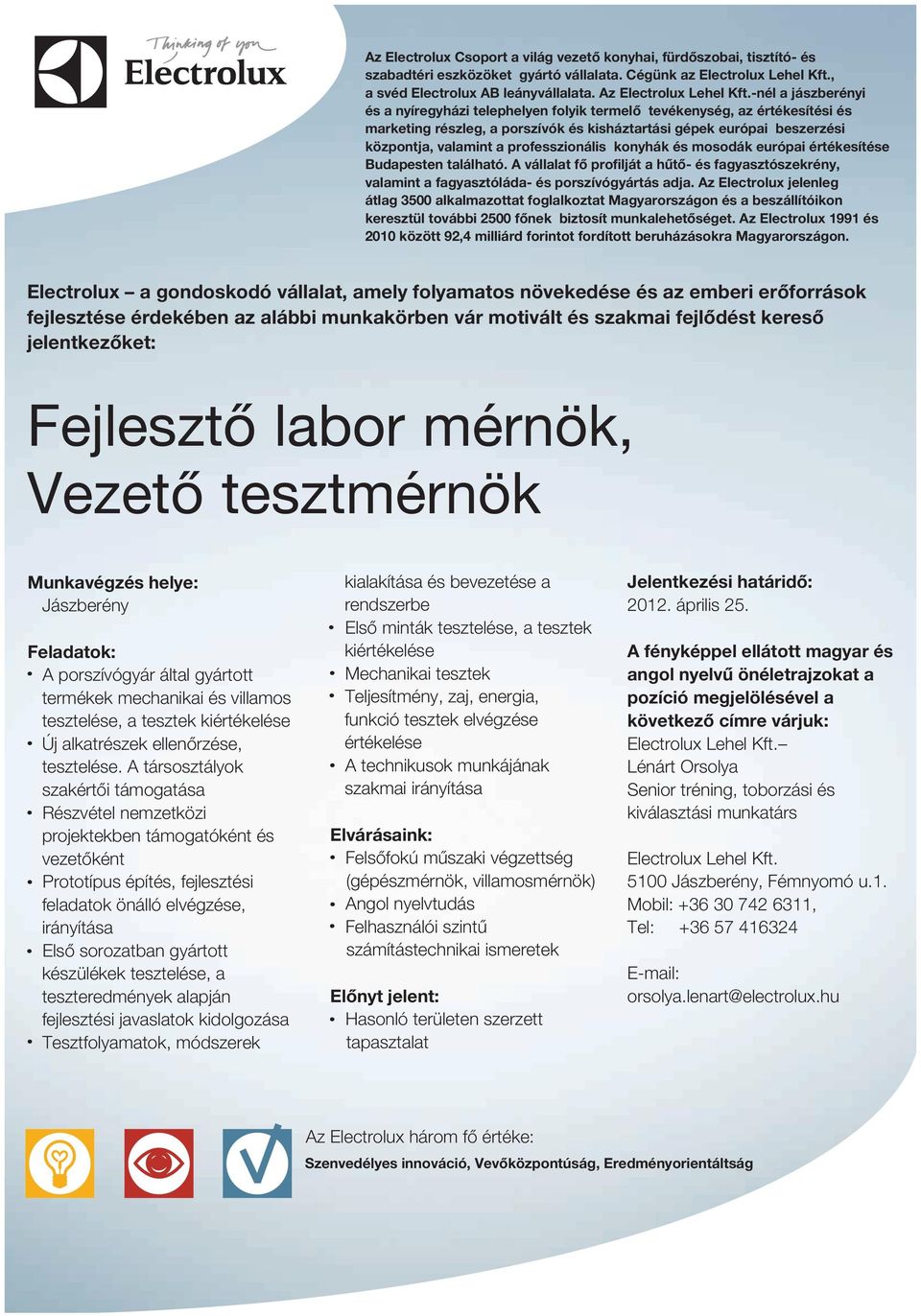 Thinking of you
Electrolux

Az Electrolux Csoport a világ vezető konyhai, fürdőszobai, tisztító- és szabadtéri eszközöket gyártó vállalata. Cégünk az Electrolux Lehel Kft., a svéd Electrolux AB leányvállalata. Az Electrolux Lehel Kft.-nél a jászberényi és a nyíregyházi telephelyen folyik termelő tevékenység, az értékesítési és marketing részleg, a porszívók és kisháztartási gépek európai beszerzési központja, valamint a professzionális konyhák és mosodák európai értékesítése Budapesten található. A vállalat fő profilját a hűtő- és fagyasztószekrény, valamint a fagyasztóláda- és porszívógyártás adja. Az Electrolux jelenleg átlag 3500 alkalmazottat foglalkoztat Magyarországon és a beszállítóikon keresztül további 2500 főnek biztosít munkalehetőséget. Az Electrolux 1991 és 2010 között 92,4 milliárd forintot fordított beruházásokra Magyarországon.

Electrolux – a gondoskodó vállalat, amely folyamatos növekedése és az emberi erőforrások fejlesztése érdekében az alábbi munkakörben vár motivált és szakmai fejlődést kereső jelentkezőket:

Fejlesztő labor mérnök, Vezető tesztmérnök

Munkavégzés helye:
Jászberény

Feladatok:
• A porszívógyár által gyártott termékek mechanikai és villamos tesztelése, a tesztek kiértékelése
• Új alkatrészek ellenőrzése, tesztelése. A társosztályok szakértői támogatása
• Részvétel nemzetközi projektekben támogatóként és vezetőként
• Prototípus építés, fejlesztési feladatok önálló elvégzése, irányítása
• Első sorozatban gyártott készülékek tesztelése, a teszteredmények alapján fejlesztési javaslatok kidolgozása
• Tesztfolyamatok, módszerek kialakítása és bevezetése a rendszerbe
• Első minták tesztelése, a tesztek kiértékelése
• Mechanikai tesztek
• Teljesítmény, zaj, energia, funkció tesztek elvégzése értékelése
• A technikusok munkájának szakmai irányítása

Elvárásaink:
• Felsőfokú műszaki végzettség (gépészmérnök, villamosmérnök)
• Angol nyelvtudás
• Felhasználói szintű számítástechnikai ismeretek

Előnyt jelent:
• Hasonló területen szerzett tapasztalat

Jelentkezési határidő:
2012. április 25.

A fényképpel ellátott magyar és angol nyelvű önéletrajzokat a pozíció megjelölésével a következő címre várjuk:
Electrolux Lehel Kft.–
Lénárt Orsolya
Senior tréning, toborzási és kiválasztási munkatárs

Electrolux Lehel Kft.
5100 Jászberény, Fémnyomó u.1.
Mobil: +36 30 742 6311,
Tel: +36 57 416324

E-mail:
orsolya.lenart@electrolux.hu

Az Electrolux három fő értéke:
Szenvedélyes innováció, Vevőközpontúság, Eredményorientáltság